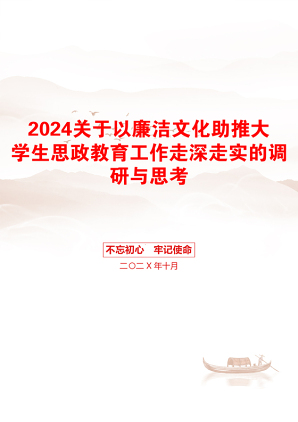 2024关于以廉洁文化助推大学生思政教育工作走深走实的调研与思考

不忘初心　牢记使命

二〇二X年十月